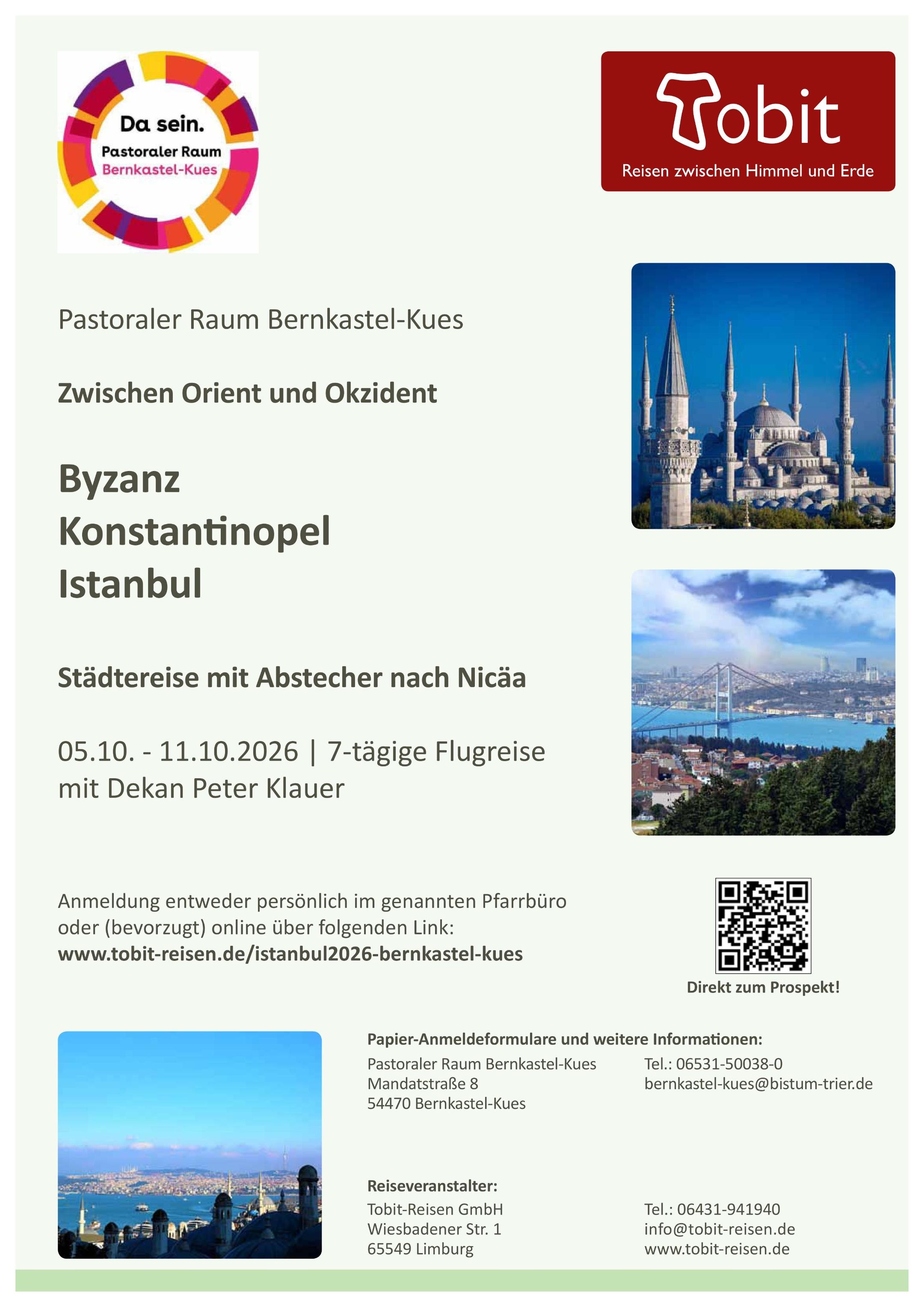 Da sein.
Pastoraler Raum
Bernkastel-Kues

Tobit
Reisen zwischen Himmel und Erde

Pastoraler Raum Bernkastel-Kues

Zwischen Orient und Okzident

Byzanz
Konstantinopel
Istanbul

Städtereise mit Abstecher nach Nicäa

05.10. - 11.10.2026 | 7-tägige Flugreise mit Dekan Peter Klauer

Anmeldung entweder persönlich im genannten Pfarrbüro oder (bevorzugt) online über folgenden Link:
www.tobit-reisen.de/istanbul2026-bernkastel-kues

Direkt zum Prospekt!

Papier-Anmeldeformulare und weitere Informationen:
Pastoraler Raum Bernkastel-Kues
Mandatstraße 8
54470 Bernkastel-Kues
Tel.: 06531-50038-0
bernkastel-kues@bistum-trier.de

Reiseveranstalter:
Tobit-Reisen GmbH
Wiesbadener Str. 1
65549 Limburg
Tel.: 06431-941940
info@tobit-reisen.de
www.tobit-reisen.de